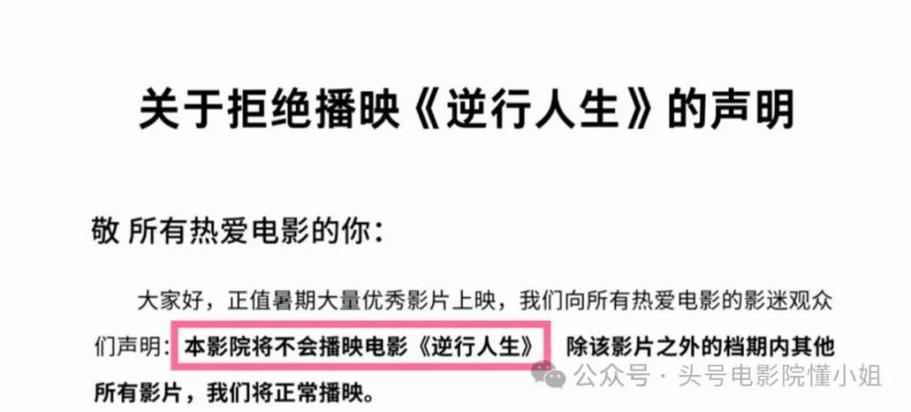 关于拒绝播映《逆行人生》的声明

敬 所有热爱电影的你：

大家好，正值暑期大量优秀影片上映，我们向所有热爱电影的影迷观众们声明：本影院将不会播映电影《逆行人生》 除该影片之外的档期内其他所有影片，我们将正常播映。

公众号 · 头号电影院懂小姐